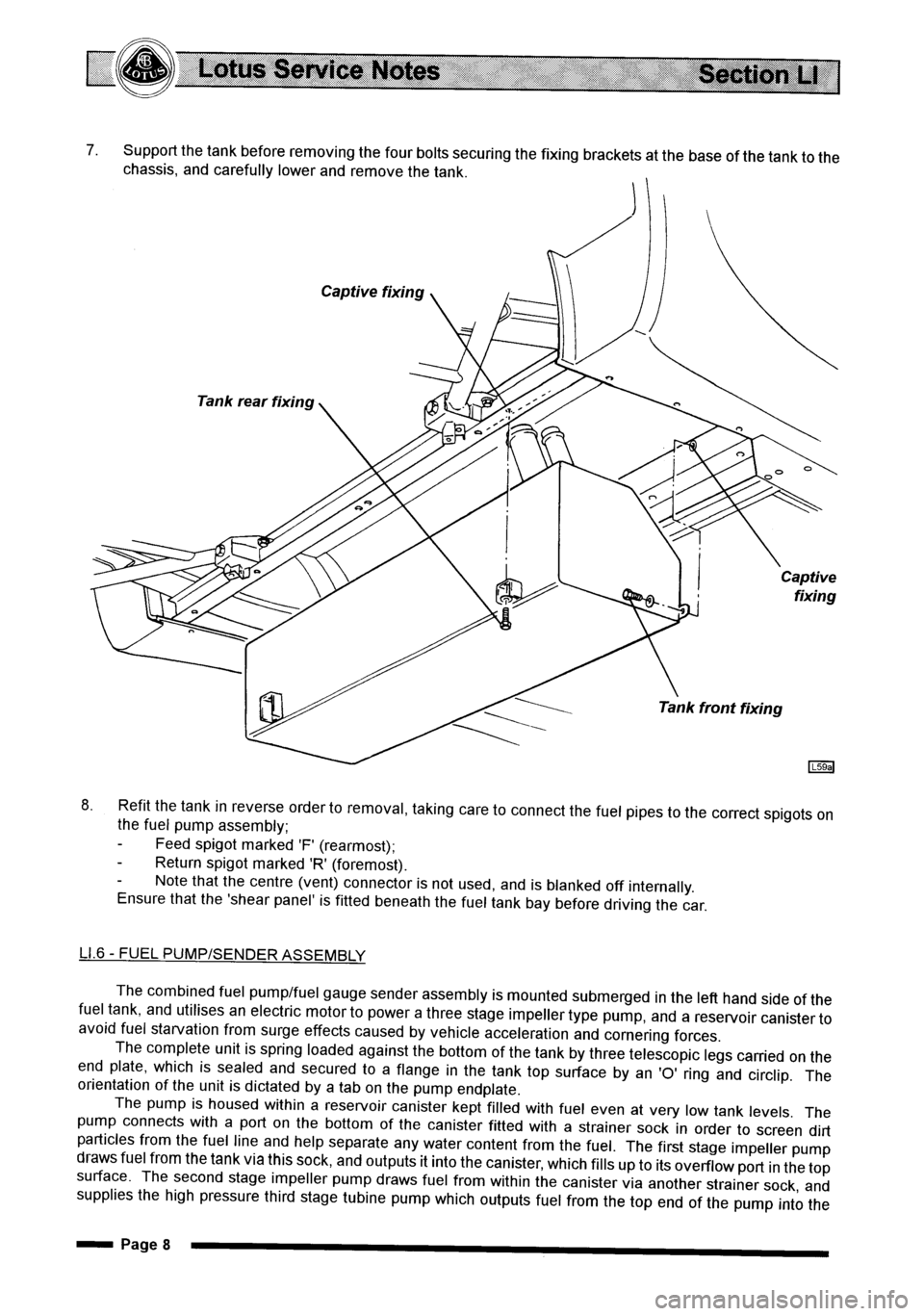 Lotus Service Notes Section LI

7. Support the tank before removing the four bolts securing the fixing brackets at the base of the tank to the chassis, and carefully lower and remove the tank.

Captive fixing

Tank rear fixing

Captive fixing

Tank front fixing

L59a

8. Refit the tank in reverse order to removal, taking care to connect the fuel pipes to the correct spigots on the fuel pump assembly;
- Feed spigot marked 'F' (rearmost);
- Return spigot marked 'R' (foremost).
- Note that the centre (vent) connector is not used, and is blanked off internally.
Ensure that the 'shear panel' is fitted beneath the fuel tank bay before driving the car.

LI.6 - FUEL PUMP/SENDER ASSEMBLY

The combined fuel pump/fuel gauge sender assembly is mounted submerged in the left hand side of the fuel tank, and utilises an electric motor to power a three stage impeller type pump, and a reservoir canister to avoid fuel starvation from surge effects caused by vehicle acceleration and cornering forces.

The complete unit is spring loaded against the bottom of the tank by three telescopic legs carried on the end plate, which is sealed and secured to a flange in the tank top surface by an 'O' ring and circlip. The orientation of the unit is dictated by a tab on the pump endplate.

The pump is housed within a reservoir canister kept filled with fuel even at very low tank levels. The pump connects with a port on the bottom of the canister fitted with a strainer sock in order to screen dirt particles from the fuel line and help separate any water content from the fuel. The first stage impeller pump draws fuel from the tank via this sock, and outputs it into the canister, which fills up to its overflow port in the top surface. The second stage impeller pump draws fuel from within the canister via another strainer sock, and supplies the high pressure third stage tubine pump which outputs fuel from the top end of the pump into the

Page 8

carmanualsonline.info